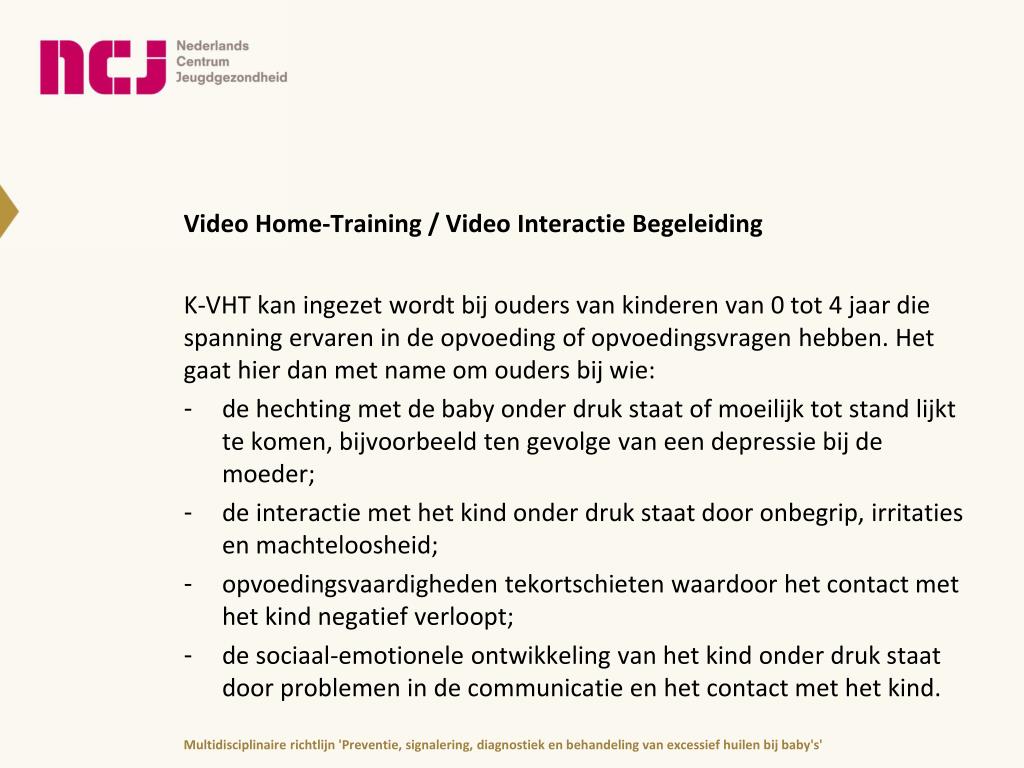 ncj Nederlands Centrum Jeugdgezondheid

Video Home-Training / Video Interactie Begeleiding

K-VHT kan ingezet wordt bij ouders van kinderen van 0 tot 4 jaar die spanning ervaren in de opvoeding of opvoedingsvragen hebben. Het gaat hier dan met name om ouders bij wie:
- de hechting met de baby onder druk staat of moeilijk tot stand lijkt te komen, bijvoorbeeld ten gevolge van een depressie bij de moeder;
- de interactie met het kind onder druk staat door onbegrip, irritaties en machteloosheid;
- opvoedingsvaardigheden tekortschieten waardoor het contact met het kind negatief verloopt;
- de sociaal-emotionele ontwikkeling van het kind onder druk staat door problemen in de communicatie en het contact met het kind.

Multidisciplinaire richtlijn 'Preventie, signalering, diagnostiek en behandeling van excessief huilen bij baby's'